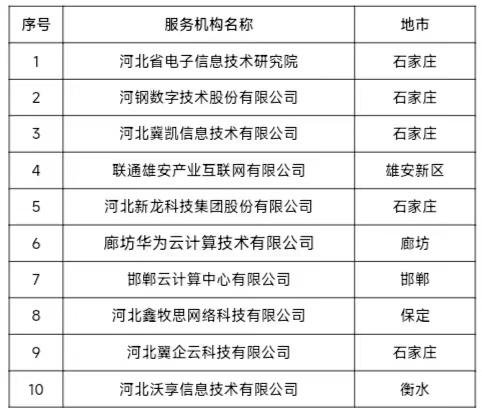 | 序号 | 服务机构名称 | 地市 |
|---|---|---|
| 1 | 河北省电子信息技术研究院 | 石家庄 |
| 2 | 河钢数字技术股份有限公司 | 石家庄 |
| 3 | 河北冀凯信息技术有限公司 | 石家庄 |
| 4 | 联通雄安产业互联网有限公司 | 雄安新区 |
| 5 | 河北新龙科技集团股份有限公司 | 石家庄 |
| 6 | 廊坊华为云计算技术有限公司 | 廊坊 |
| 7 | 邯郸云计算中心有限公司 | 邯郸 |
| 8 | 河北鑫牧思网络科技有限公司 | 保定 |
| 9 | 河北翼企云科技有限公司 | 石家庄 |
| 10 | 河北沃享信息技术有限公司 | 衡水 |